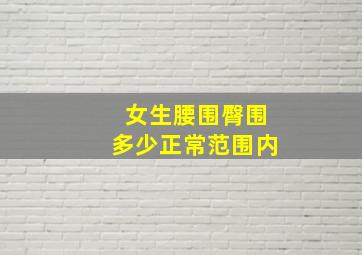 女生腰围臀围
多少正常范围内